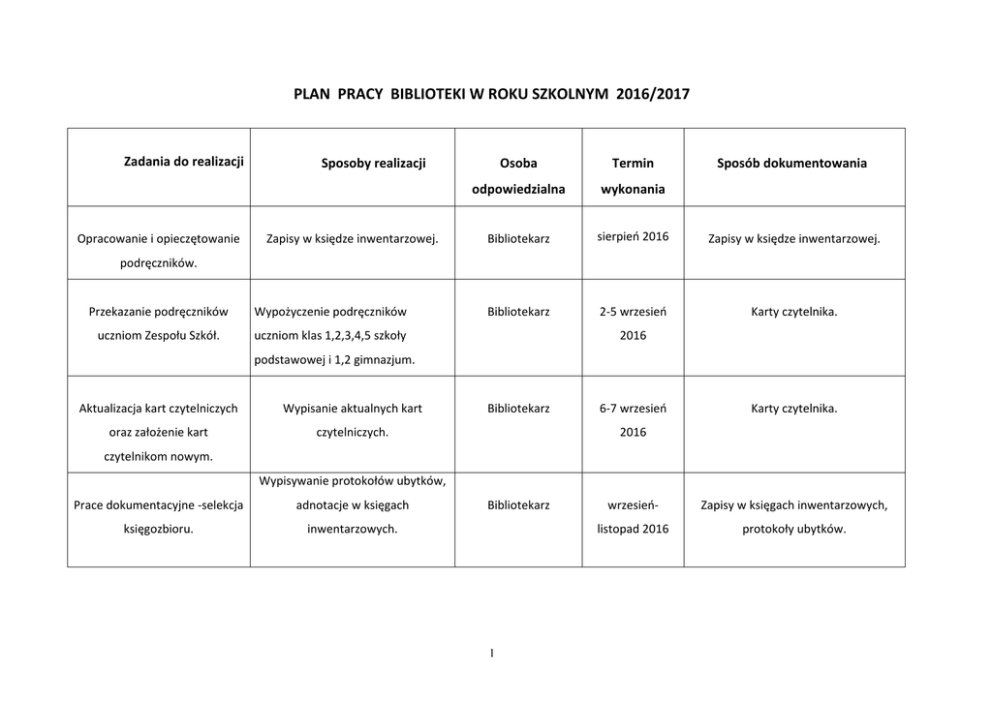 PLAN PRACY BIBLIOTEKI W ROKU SZKOLNYM 2016/2017

| Zadania do realizacji | Sposoby realizacji | Osoba odpowiedzialna | Termin wykonania | Sposób dokumentowania |
|---|---|---|---|---|
| Opracowanie i opieczętowanie podręczników. | Zapisy w księdze inwentarzowej. | Bibliotekarz | sierpień 2016 | Zapisy w księdze inwentarzowej. |
| Przekazanie podręczników uczniom Zespołu Szkół. | Wypożyczenie podręczników uczniom klas 1,2,3,4,5 szkoły podstawowej i 1,2 gimnazjum. | Bibliotekarz | 2-5 wrzesień 2016 | Karty czytelnika. |
| Aktualizacja kart czytelniczych oraz założenie kart czytelnikom nowym. | Wypisanie aktualnych kart czytelniczych. | Bibliotekarz | 6-7 wrzesień 2016 | Karty czytelnika. |
| Prace dokumentacyjne -selekcja księgozbioru. | Wypisywanie protokołów ubytków, adnotacje w księgach inwentarzowych. | Bibliotekarz | wrzesień-listopad 2016 | Zapisy w księgach inwentarzowych, protokoły ubytków. |

1